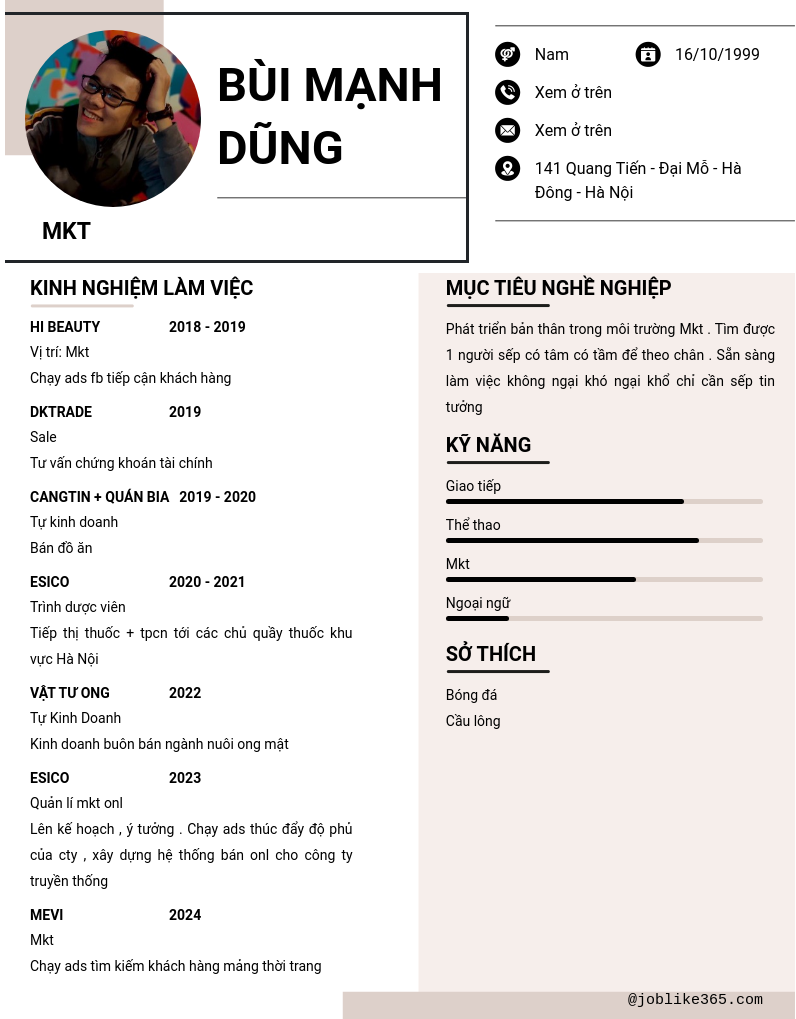 BÙI MẠNH DŨNG

MKT

Nam

16/10/1999

Xem ở trên

Xem ở trên

141 Quang Tiến - Đại Mỗ - Hà Đông - Hà Nội

KINH NGHIỆM LÀM VIỆC

HI BEAUTY 2018 - 2019
Vị trí: Mkt
Chạy ads fb tiếp cận khách hàng

DKTRADE 2019
Sale
Tư vấn chứng khoán tài chính

CANGTIN + QUÁN BIA 2019 - 2020
Tự kinh doanh
Bán đồ ăn

ESICO 2020 - 2021
Trình dược viên
Tiếp thị thuốc + tpcn tới các chủ quầy thuốc khu vực Hà Nội

VẬT TƯ ONG 2022
Tự Kinh Doanh
Kinh doanh buôn bán ngành nuôi ong mật

ESICO 2023
Quản lí mkt onl
Lên kế hoạch , ý tưởng . Chạy ads thúc đẩy độ phủ của cty , xây dựng hệ thống bán onl cho công ty truyền thống

MEVI 2024
Mkt
Chạy ads tìm kiếm khách hàng mảng thời trang

MỤC TIÊU NGHỀ NGHIỆP

Phát triển bản thân trong môi trường Mkt . Tìm được 1 người sếp có tâm có tầm để theo chân . Sẵn sàng làm việc không ngại khó ngại khổ chỉ cần sếp tin tưởng

KỸ NĂNG

Giao tiếp

Thể thao

Mkt

Ngoại ngữ

SỞ THÍCH

Bóng đá
Cầu lông

@joblike365.com